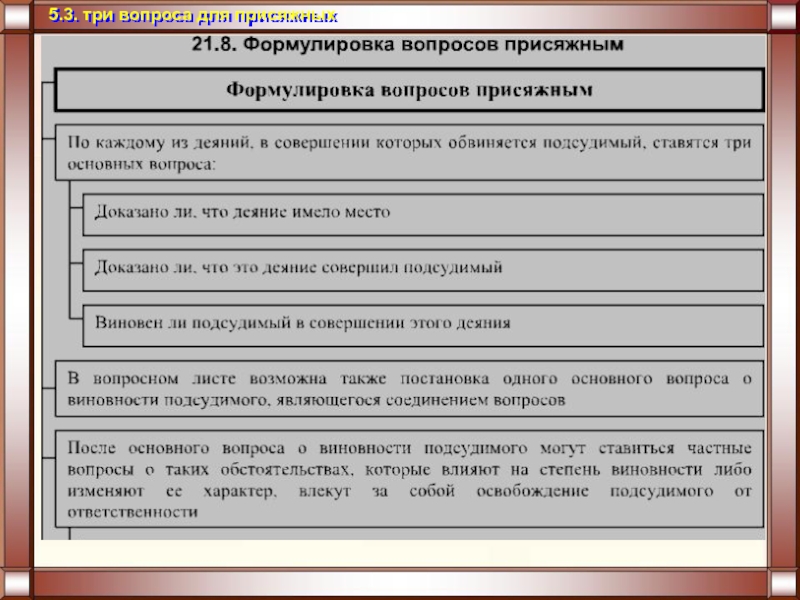 5.3. три вопроса для присяжных

21.8. Формулировка вопросов присяжным

Формулировка вопросов присяжным

По каждому из деяний, в совершении которых обвиняется подсудимый, ставятся три основных вопроса:

Доказано ли, что деяние имело место

Доказано ли, что это деяние совершил подсудимый

Виновен ли подсудимый в совершении этого деяния

В вопросном листе возможна также постановка одного основного вопроса о виновности подсудимого, являющегося соединением вопросов

После основного вопроса о виновности подсудимого могут ставиться частные вопросы о таких обстоятельствах, которые влияют на степень виновности либо изменяют ее характер, влекут за собой освобождение подсудимого от ответственности